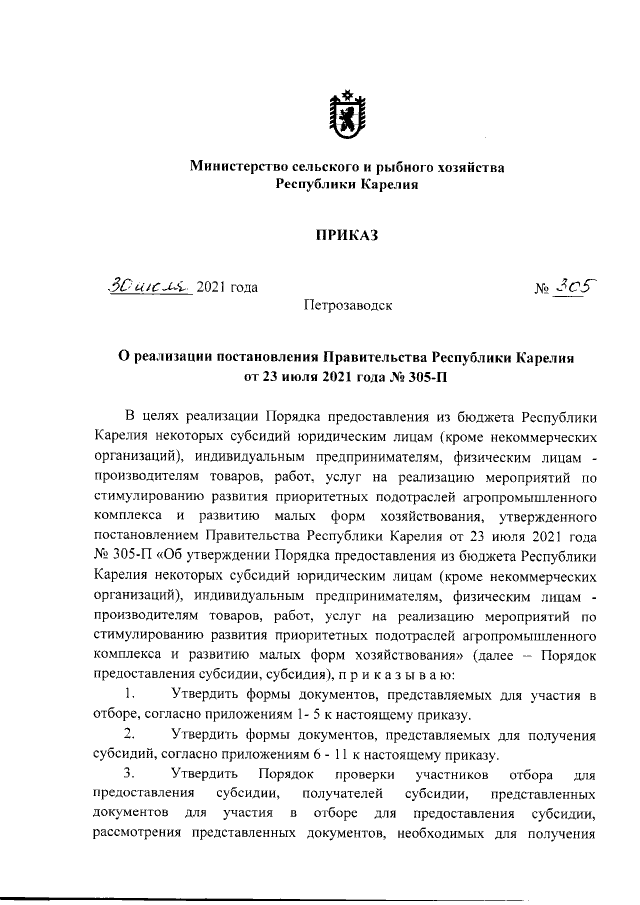 Министерство сельского и рыбного хозяйства
Республики Карелия

ПРИКАЗ

30 июля 2021 года

№ 305

Петрозаводск

О реализации постановления Правительства Республики Карелия от 23 июля 2021 года № 305-П

В целях реализации Порядка предоставления из бюджета Республики Карелия некоторых субсидий юридическим лицам (кроме некоммерческих организаций), индивидуальным предпринимателям, физическим лицам - производителям товаров, работ, услуг на реализацию мероприятий по стимулированию развития приоритетных подотраслей агропромышленного комплекса и развитию малых форм хозяйствования, утвержденного постановлением Правительства Республики Карелия от 23 июля 2021 года № 305-П «Об утверждении Порядка предоставления из бюджета Республики Карелия некоторых субсидий юридическим лицам (кроме некоммерческих организаций), индивидуальным предпринимателям, физическим лицам - производителям товаров, работ, услуг на реализацию мероприятий по стимулированию развития приоритетных подотраслей агропромышленного комплекса и развитию малых форм хозяйствования» (далее – Порядок предоставления субсидии, субсидия), п р и к а з ы в а ю:

1. Утвердить формы документов, представляемых для участия в отборе, согласно приложениям 1- 5 к настоящему приказу.

2. Утвердить формы документов, представляемых для получения субсидий, согласно приложениям 6 - 11 к настоящему приказу.

3. Утвердить Порядок проверки участников отбора для предоставления субсидии, получателей субсидии, представленных документов для участия в отборе для предоставления субсидии, рассмотрения представленных документов, необходимых для получения